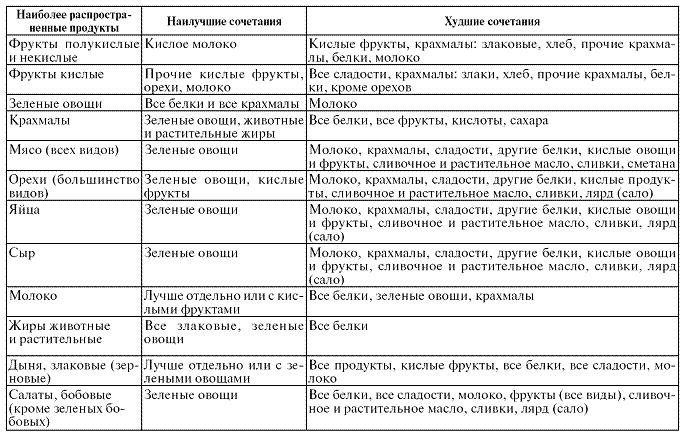 | Наиболее распространенные продукты | Наилучшие сочетания | Худшие сочетания |
|---|---|---|
| Фрукты полукислые и некислые | Кислое молоко | Кислые фрукты, крахмалы: злаковые, хлеб, прочие крахмалы, белки, молоко |
| Фрукты кислые | Прочие кислые фрукты, орехи, молоко | Все сладости, крахмалы: злаки, хлеб, прочие крахмалы, белки, кроме орехов |
| Зеленые овощи | Все белки и все крахмалы | Молоко |
| Крахмалы | Зеленые овощи, животные и растительные жиры | Все белки, все фрукты, кислоты, сахара |
| Мясо (всех видов) | Зеленые овощи | Молоко, крахмалы, сладости, другие белки, кислые овощи и фрукты, сливочное и растительное масло, сливки, сметана |
| Орехи (большинство видов) | Зеленые овощи, кислые фрукты | Молоко, крахмалы, сладости, другие белки, кислые продукты, сливочное и растительное масло, сливки, лярд (сало) |
| Яйца | Зеленые овощи | Молоко, крахмалы, сладости, другие белки, кислые овощи и фрукты, сливочное и растительное масло, сливки, лярд (сало) |
| Сыр | Зеленые овощи | Молоко, крахмалы, сладости, другие белки, кислые овощи и фрукты, сливочное и растительное масло, сливки, лярд (сало) |
| Молоко | Лучше отдельно или с кислыми фруктами | Все белки, зеленые овощи, крахмалы |
| Жиры животные и растительные | Все злаковые, зеленые овощи | Все белки |
| Дыня, злаковые (зерновые) | Лучше отдельно или с зелеными овощами | Все продукты, кислые фрукты, все белки, все сладости, молоко |
| Салаты, бобовые (кроме зеленых бобовых) | Зеленые овощи | Все белки, все сладости, молоко, фрукты (все виды), сливочное и растительное масло, сливки, лярд (сало) |